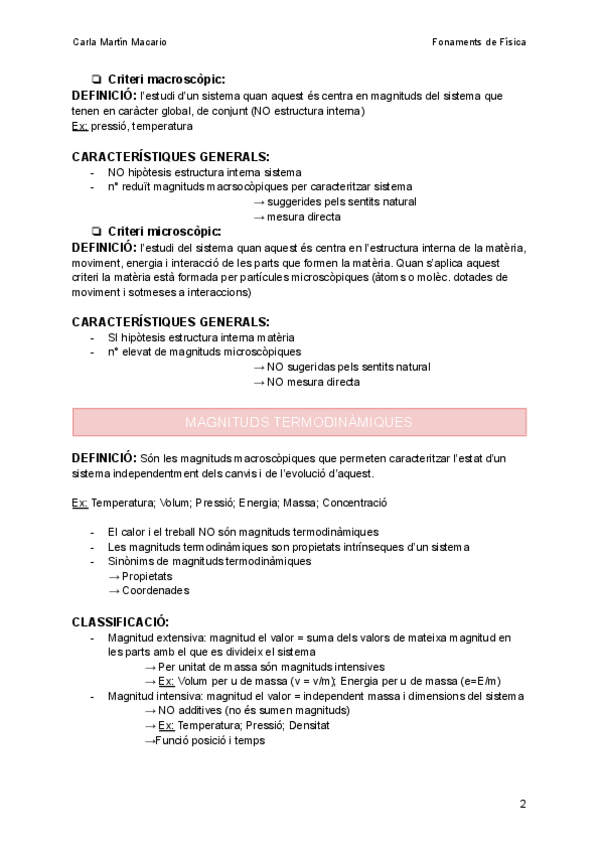 Carla Martín Macario

Fonaments de Física

❏ Criteri macroscòpic:

DEFINICIÓ: l'estudi d'un sistema quan aquest és centra en magnituds del sistema que tenen en caràcter global, de conjunt (NO estructura interna)
Ex: pressió, temperatura

CARACTERÍSTIQUES GENERALS:
- NO hipòtesis estructura interna sistema
- nº reduït magnituds macrsocòpiques per caracteritzar sistema
→ suggerides pels sentits natural
→ mesura directa

❏ Criteri microscòpic:

DEFINICIÓ: l'estudi del sistema quan aquest és centra en l'estructura interna de la matèria, moviment, energia i interacció de les parts que formen la matèria. Quan s'aplica aquest criteri la matèria està formada per partícules microscòpiques (àtoms o molèc. dotades de moviment i sotmeses a interaccions)

CARACTERÍSTIQUES GENERALS:
- SI hipòtesis estructura interna matèria
- nº elevat de magnituds microscòpiques
→ NO sugeridas pels sentits natural
→ NO mesura directa

MAGNITUDS TERMODINÀMIQUES

DEFINICIÓ: Són les magnituds macroscòpiques que permeten caracteritzar l'estat d'un sistema independentment dels canvis i de l'evolució d'aquest.

Ex: Temperatura; Volum; Pressió; Energia; Massa; Concentració

- El calor i el treball NO són magnituds termodinàmiques
- Les magnituds termodinàmiques son propietats intrínseques d'un sistema
- Sinònims de magnituds termodinàmiques
→ Propietats
→ Coordenades

CLASSIFICACIÓ:
- Magnitud extensiva: magnitud el valor = suma dels valors de mateixa magnitud en les parts amb el que es divideix el sistema
→ Per unitat de massa són magnituds intensives
→ Ex: Volum per u de massa (v = v/m); Energia per u de massa (e=E/m)
- Magnitud intensiva: magnitud el valor = independent massa i dimensions del sistema
→ NO additives (no és sumen magnituds)
→ Ex: Temperatura; Pressió; Densitat
→Funció posició i temps

2